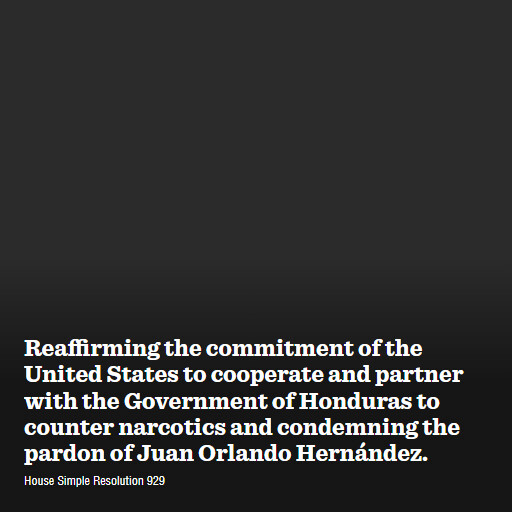 Reaffirming the commitment of the United States to cooperate and partner with the Government of Honduras to counter narcotics and condemning the pardon of Juan Orlando Hernández.

House Simple Resolution 929